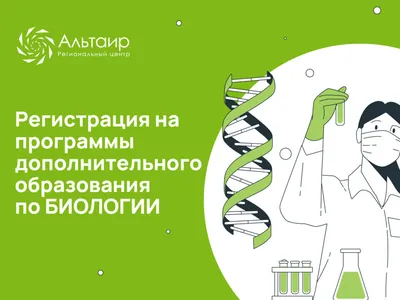 Альтаир
Региональный центр

Регистрация на программы дополнительного образования по БИОЛОГИИ